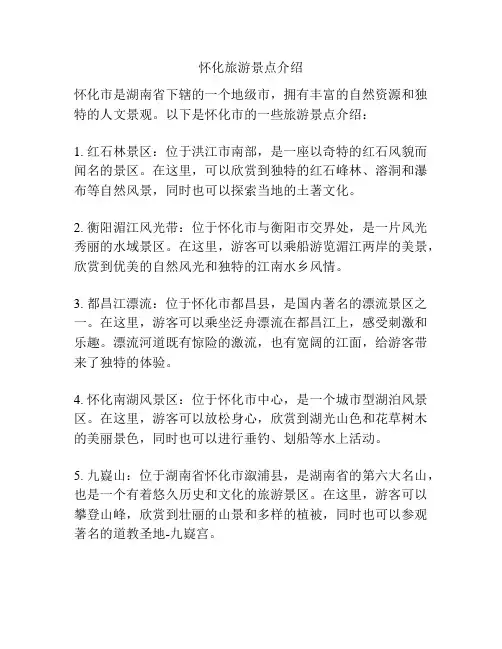 怀化旅游景点介绍

怀化市是湖南省下辖的一个地级市，拥有丰富的自然资源和独特的人文景观。以下是怀化市的一些旅游景点介绍：

1. 红石林景区：位于洪江市南部，是一座以奇特的红石风貌而闻名的景区。在这里，可以欣赏到独特的红石峰林、溶洞和瀑布等自然风景，同时也可以探索当地的土著文化。

2. 衡阳湄江风光带：位于怀化市与衡阳市交界处，是一片风光秀丽的水域景区。在这里，游客可以乘船游览湄江两岸的美景，欣赏到优美的自然风光和独特的江南水乡风情。

3. 都昌江漂流：位于怀化市都昌县，是国内著名的漂流景区之一。在这里，游客可以乘坐泛舟漂流在都昌江上，感受刺激和乐趣。漂流河道既有惊险的激流，也有宽阔的江面，给游客带来了独特的体验。

4. 怀化南湖风景区：位于怀化市中心，是一个城市型湖泊风景区。在这里，游客可以放松身心，欣赏到湖光山色和花草树木的美丽景色，同时也可以进行垂钓、划船等水上活动。

5. 九嶷山：位于湖南省怀化市溆浦县，是湖南省的第六大名山，也是一个有着悠久历史和文化的旅游景区。在这里，游客可以攀登山峰，欣赏到壮丽的山景和多样的植被，同时也可以参观著名的道教圣地-九嶷宫。